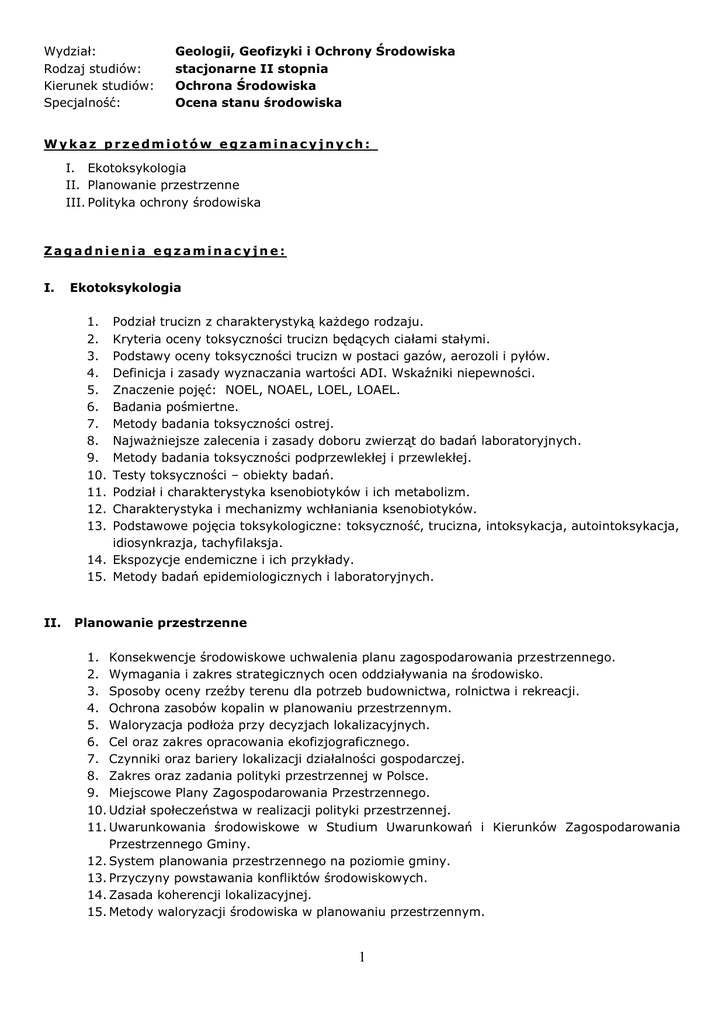 Wydział: Geologii, Geofizyki i Ochrony Środowiska
Rodzaj studiów: stacjonarne II stopnia
Kierunek studiów: Ochrona Środowiska
Specjalność: Ocena stanu środowiska

Wykaz przedmiotów egzaminacyjnych:

I. Ekotoksykologia
II. Planowanie przestrzenne
III. Polityka ochrony środowiska

Zagadnienia egzaminacyjne:

I. Ekotoksykologia

1. Podział trucizn z charakterystyką każdego rodzaju.
2. Kryteria oceny toksyczności trucizn będących ciałami stałymi.
3. Podstawy oceny toksyczności trucizn w postaci gazów, aerozoli i pyłów.
4. Definicja i zasady wyznaczania wartości ADI. Wskaźniki niepewności.
5. Znaczenie pojęć: NOEL, NOAEL, LOEL, LOAEL.
6. Badania pośmiertne.
7. Metody badania toksyczności ostrej.
8. Najważniejsze zalecenia i zasady doboru zwierząt do badań laboratoryjnych.
9. Metody badania toksyczności podprzewlekłej i przewlekłej.
10. Testy toksyczności – obiekty badań.
11. Podział i charakterystyka ksenobiotyków i ich metabolizm.
12. Charakterystyka i mechanizmy wchłaniania ksenobiotyków.
13. Podstawowe pojęcia toksykologiczne: toksyczność, trucizna, intoksykacja, autointoksykacja, idiosynkrazja, tachyfilaksja.
14. Ekspozycje endemiczne i ich przykłady.
15. Metody badań epidemiologicznych i laboratoryjnych.

II. Planowanie przestrzenne

1. Konsekwencje środowiskowe uchwalenia planu zagospodarowania przestrzennego.
2. Wymagania i zakres strategicznych ocen oddziaływania na środowisko.
3. Sposoby oceny rzeźby terenu dla potrzeb budownictwa, rolnictwa i rekreacji.
4. Ochrona zasobów kopalin w planowaniu przestrzennym.
5. Waloryzacja podłoża przy decyzjach lokalizacyjnych.
6. Cel oraz zakres opracowania ekofizjograficznego.
7. Czynniki oraz bariery lokalizacji działalności gospodarczej.
8. Zakres oraz zadania polityki przestrzennej w Polsce.
9. Miejscowe Plany Zagospodarowania Przestrzennego.
10. Udział społeczeństwa w realizacji polityki przestrzennej.
11. Uwarunkowania środowiskowe w Studium Uwarunkowań i Kierunków Zagospodarowania Przestrzennego Gminy.
12. System planowania przestrzennego na poziomie gminy.
13. Przyczyny powstawania konfliktów środowiskowych.
14. Zasada koherencji lokalizacyjnej.
15. Metody waloryzacji środowiska w planowaniu przestrzennym.

1